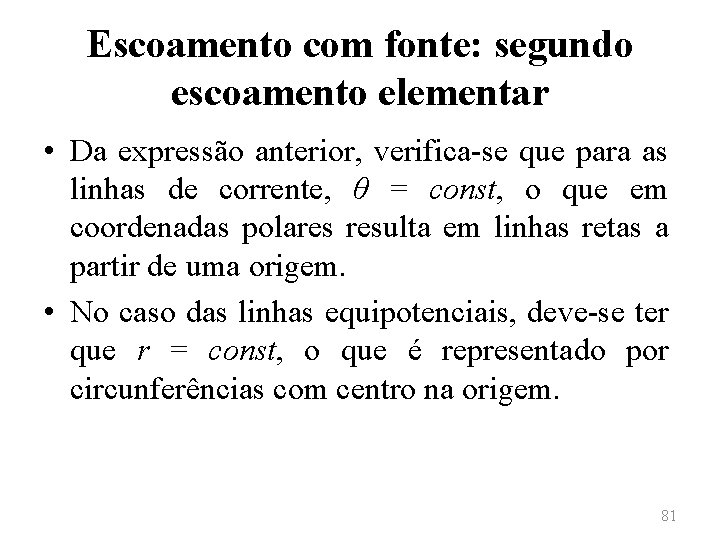 Escoamento com fonte: segundo escoamento elementar

• Da expressão anterior, verifica-se que para as linhas de corrente, $\theta = const$, o que em coordenadas polares resulta em linhas retas a partir de uma origem.

• No caso das linhas equipotenciais, deve-se ter que $r = const$, o que é representado por circunferências com centro na origem.

81